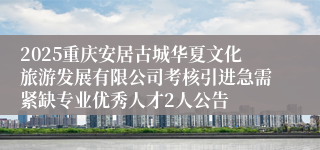 2025重庆安居古城华夏文化旅游发展有限公司考核引进急需紧缺专业优秀人才2人公告